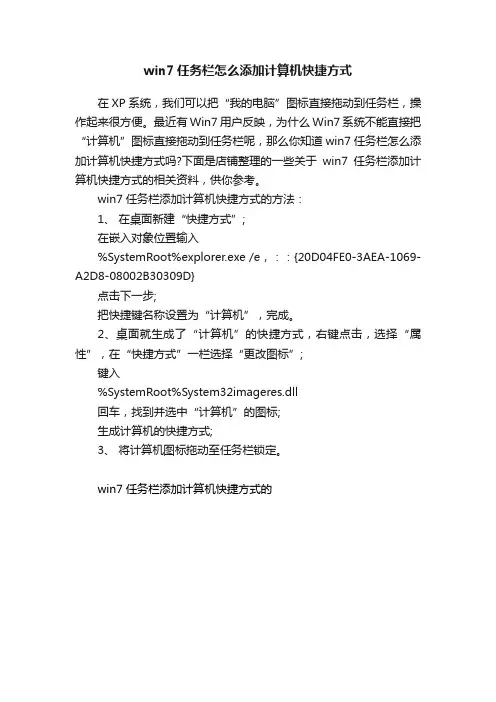 win7 任务栏怎么添加计算机快捷方式

在 XP 系统，我们可以把“我的电脑”图标直接拖动到任务栏，操作起来很方便。最近有 Win7 用户反映，为什么 Win7 系统不能直接把“计算机”图标直接拖动到任务栏呢，那么你知道 win7 任务栏怎么添加计算机快捷方式吗?下面是店铺整理的一些关于 win7 任务栏添加计算机快捷方式的相关资料，供你参考。

win7 任务栏添加计算机快捷方式的方法：

1、 在桌面新建“快捷方式”；

在嵌入对象位置输入

%SystemRoot%explorer.exe /e，：：{20D04FE0-3AEA-1069-A2D8-08002B30309D}

点击下一步;

把快捷键名称设置为“计算机”，完成。

2、桌面就生成了“计算机”的快捷方式，右键点击，选择“属性”，在“快捷方式”一栏选择“更改图标”；

键入

%SystemRoot%System32imageres.dll

回车，找到并选中“计算机”的图标;

生成计算机的快捷方式;

3、 将计算机图标拖动至任务栏锁定。

win7 任务栏添加计算机快捷方式的